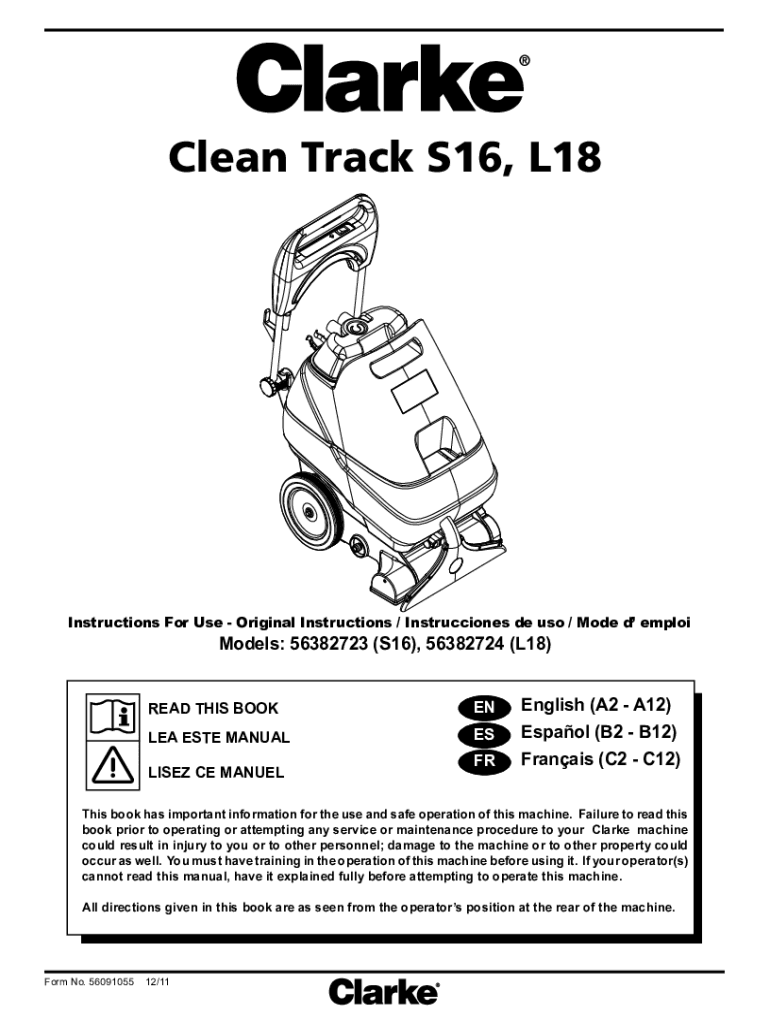 Clarke®

Clean Track S16, L18

Instructions For Use - Original Instructions / Instrucciones de uso / Mode d' emploi

Models: 56382723 (S16), 56382724 (L18)

READ THIS BOOK

LEA ESTE MANUAL

LISEZ CE MANUEL

EN English (A2 - A12)

ES Español (B2 - B12)

FR Français (C2 - C12)

This book has important information for the use and safe operation of this machine. Failure to read this book prior to operating or attempting any service or maintenance procedure to your Clarke machine could result in injury to you or to other personnel; damage to the machine or to other property could occur as well. You must have training in the operation of this machine before using it. If your operator(s) cannot read this manual, have it explained fully before attempting to operate this machine.

All directions given in this book are as seen from the operator's position at the rear of the machine.

Form No. 56091055 12/11

Clarke®